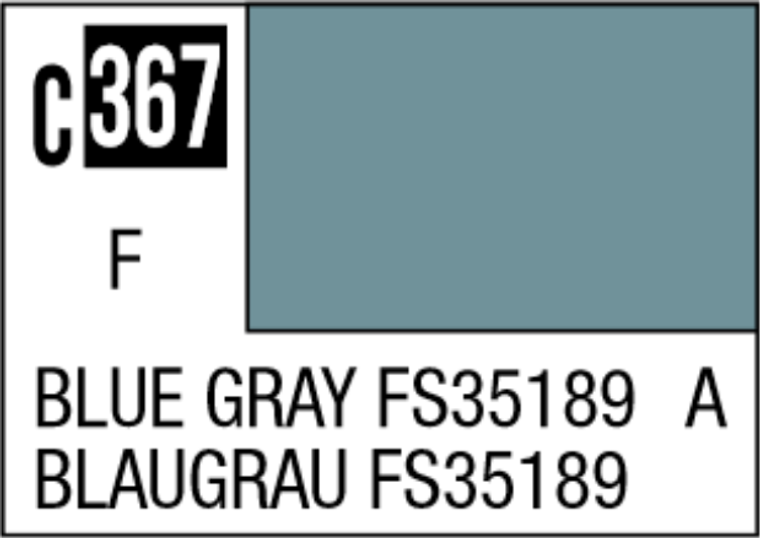 C 367

F

BLUE GRAY FS35189 A
BLAUGRAU FS35189